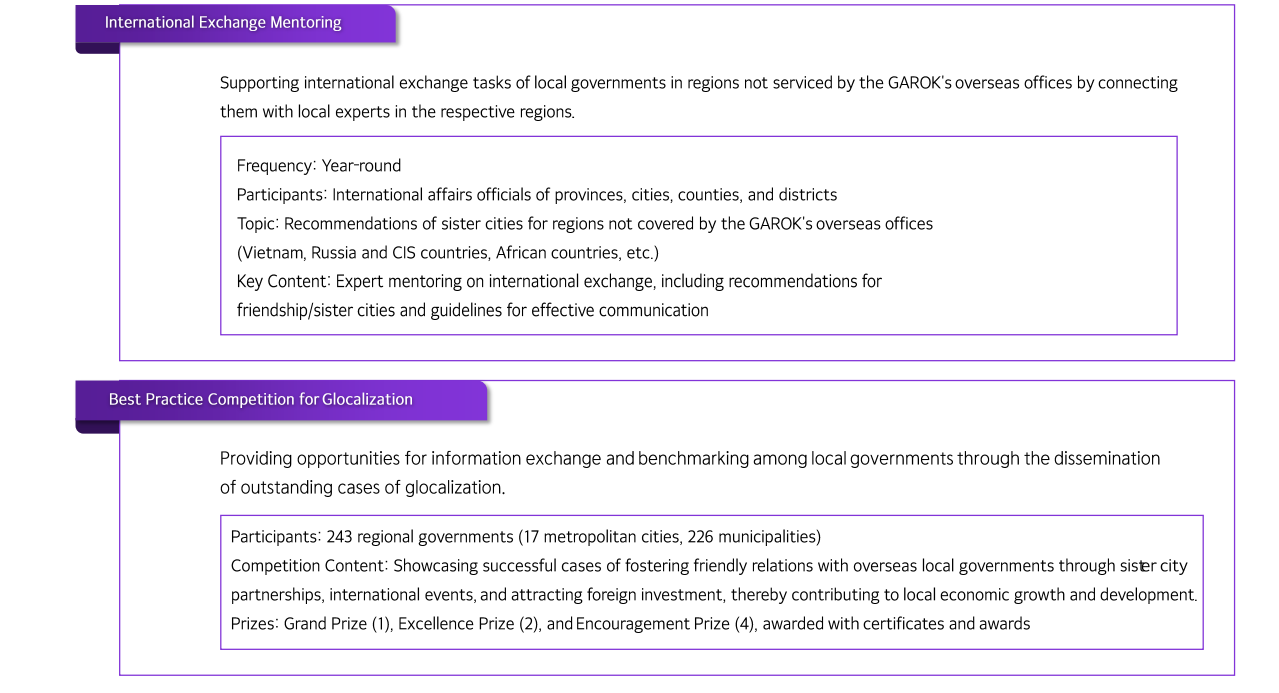 International Exchange Mentoring

Supporting international exchange tasks of local governments in regions not serviced by the GAROK's overseas offices by connecting them with local experts in the respective regions.

Frequency: Year-round
Participants: International affairs officials of provinces, cities, counties, and districts
Topic: Recommendations of sister cities for regions not covered by the GAROK's overseas offices (Vietnam, Russia and CIS countries, African countries, etc.)
Key Content: Expert mentoring on international exchange, including recommendations for friendship/sister cities and guidelines for effective communication

Best Practice Competition for Glocalization

Providing opportunities for information exchange and benchmarking among local governments through the dissemination of outstanding cases of glocalization.

Participants: 243 regional governments (17 metropolitan cities, 226 municipalities)
Competition Content: Showcasing successful cases of fostering friendly relations with overseas local governments through sister city partnerships, international events, and attracting foreign investment, thereby contributing to local economic growth and development.
Prizes: Grand Prize (1), Excellence Prize (2), and Encouragement Prize (4), awarded with certificates and awards